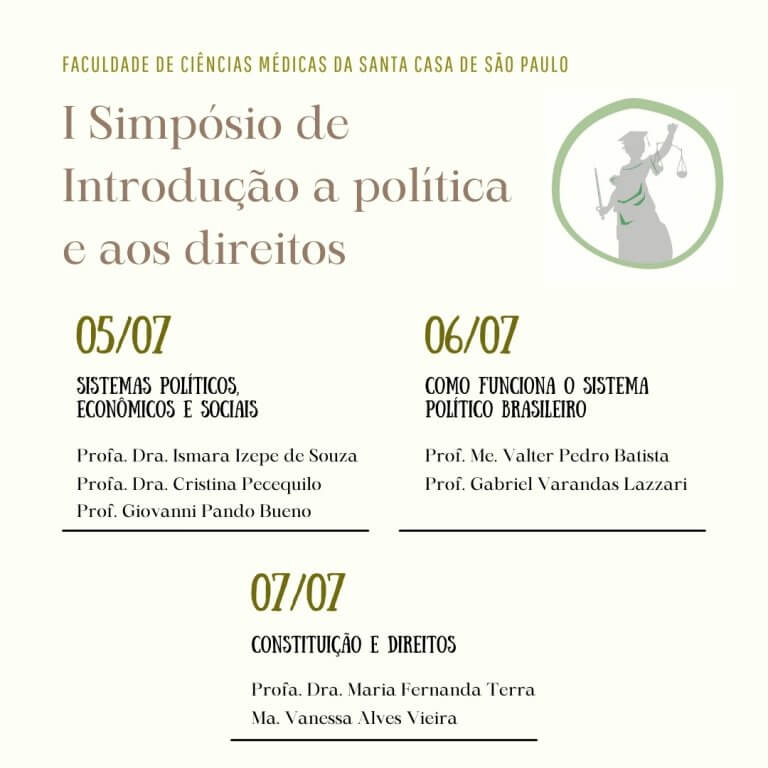 FACULDADE DE CIÊNCIAS MÉDICAS DA SANTA CASA DE SÃO PAULO

I Simpósio de Introdução a política e aos direitos

05/07

SISTEMAS POLÍTICOS, ECONÔMICOS E SOCIAIS

Profa. Dra. Ismara Izepe de Souza
Profa. Dra. Cristina Pecequilo
Prof. Giovanni Pando Bueno

06/07

COMO FUNCIONA O SISTEMA POLÍTICO BRASILEIRO

Prof. Me. Valter Pedro Batista
Prof. Gabriel Varandas Lazzari

07/07

CONSTITUIÇÃO E DIREITOS

Profa. Dra. Maria Fernanda Terra
Ma. Vanessa Alves Vieira